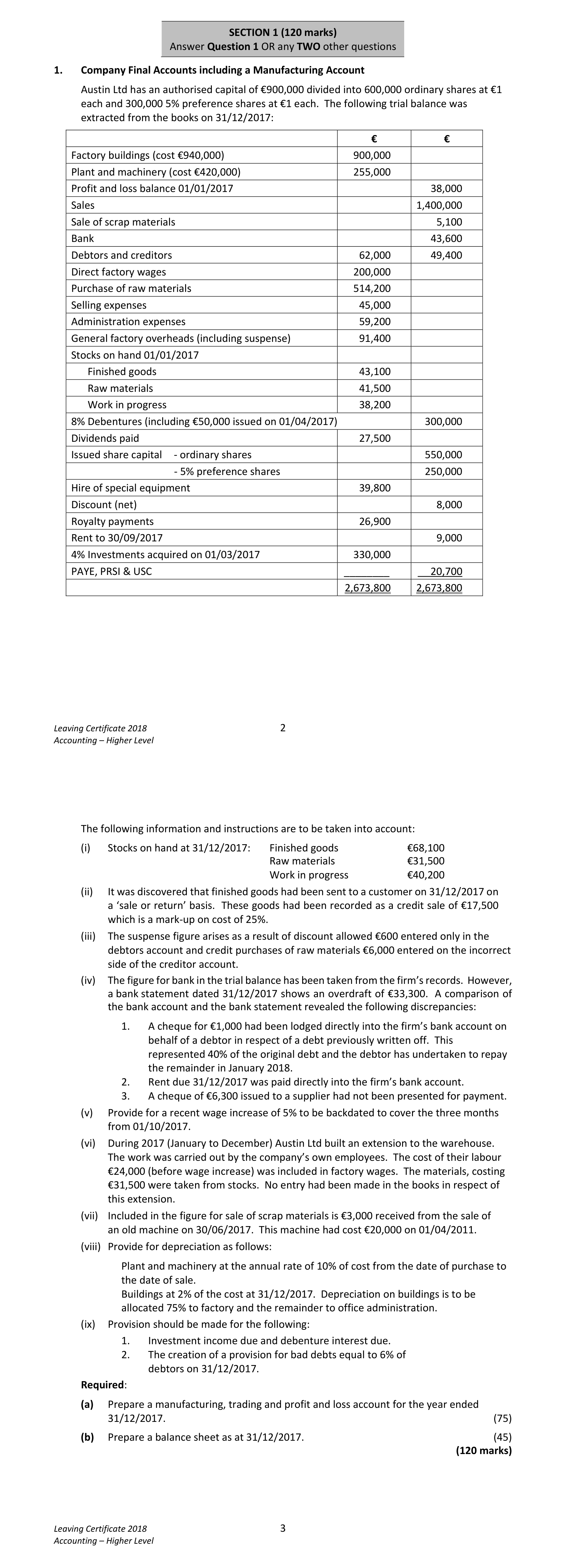 SECTION 1 (120 marks)
Answer Question 1 OR any TWO other questions

1. Company Final Accounts including a Manufacturing Account

Austin Ltd has an authorised capital of €900,000 divided into 600,000 ordinary shares at €1 each and 300,000 5% preference shares at €1 each. The following trial balance was extracted from the books on 31/12/2017:

|  | € | € |
|---|---|---|
| Factory buildings (cost €940,000) | 900,000 |  |
| Plant and machinery (cost €420,000) | 255,000 |  |
| Profit and loss balance 01/01/2017 |  | 38,000 |
| Sales |  | 1,400,000 |
| Sale of scrap materials |  | 5,100 |
| Bank |  | 43,600 |
| Debtors and creditors | 62,000 | 49,400 |
| Direct factory wages | 200,000 |  |
| Purchase of raw materials | 514,200 |  |
| Selling expenses | 45,000 |  |
| Administration expenses | 59,200 |  |
| General factory overheads (including suspense) | 91,400 |  |
| Stocks on hand 01/01/2017 |  |  |
| Finished goods | 43,100 |  |
| Raw materials | 41,500 |  |
| Work in progress | 38,200 |  |
| 8% Debentures (including €50,000 issued on 01/04/2017) |  | 300,000 |
| Dividends paid | 27,500 |  |
| Issued share capital - ordinary shares |  | 550,000 |
| - 5% preference shares |  | 250,000 |
| Hire of special equipment | 39,800 |  |
| Discount (net) |  | 8,000 |
| Royalty payments | 26,900 |  |
| Rent to 30/09/2017 |  | 9,000 |
| 4% Investments acquired on 01/03/2017 | 330,000 |  |
| PAYE, PRSI & USC |  | 20,700 |
|  | 2,673,800 | 2,673,800 |

Leaving Certificate 2018
Accounting – Higher Level
2

The following information and instructions are to be taken into account:

(i) Stocks on hand at 31/12/2017: Finished goods €68,100
Raw materials €31,500
Work in progress €40,200

(ii) It was discovered that finished goods had been sent to a customer on 31/12/2017 on a 'sale or return' basis. These goods had been recorded as a credit sale of €17,500 which is a mark-up on cost of 25%.

(iii) The suspense figure arises as a result of discount allowed €600 entered only in the debtors account and credit purchases of raw materials €6,000 entered on the incorrect side of the creditor account.

(iv) The figure for bank in the trial balance has been taken from the firm's records. However, a bank statement dated 31/12/2017 shows an overdraft of €33,300. A comparison of the bank account and the bank statement revealed the following discrepancies:

1. A cheque for €1,000 had been lodged directly into the firm's bank account on behalf of a debtor in respect of a debt previously written off. This represented 40% of the original debt and the debtor has undertaken to repay the remainder in January 2018.
2. Rent due 31/12/2017 was paid directly into the firm's bank account.
3. A cheque of €6,300 issued to a supplier had not been presented for payment.

(v) Provide for a recent wage increase of 5% to be backdated to cover the three months from 01/10/2017.

(vi) During 2017 (January to December) Austin Ltd built an extension to the warehouse. The work was carried out by the company's own employees. The cost of their labour €24,000 (before wage increase) was included in factory wages. The materials, costing €31,500 were taken from stocks. No entry had been made in the books in respect of this extension.

(vii) Included in the figure for sale of scrap materials is €3,000 received from the sale of an old machine on 30/06/2017. This machine had cost €20,000 on 01/04/2011.

(viii) Provide for depreciation as follows:

Plant and machinery at the annual rate of 10% of cost from the date of purchase to the date of sale.
Buildings at 2% of the cost at 31/12/2017. Depreciation on buildings is to be allocated 75% to factory and the remainder to office administration.

(ix) Provision should be made for the following:
1. Investment income due and debenture interest due.
2. The creation of a provision for bad debts equal to 6% of debtors on 31/12/2017.

Required:

(a) Prepare a manufacturing, trading and profit and loss account for the year ended 31/12/2017. (75)

(b) Prepare a balance sheet as at 31/12/2017. (45)
(120 marks)

Leaving Certificate 2018
Accounting – Higher Level
3